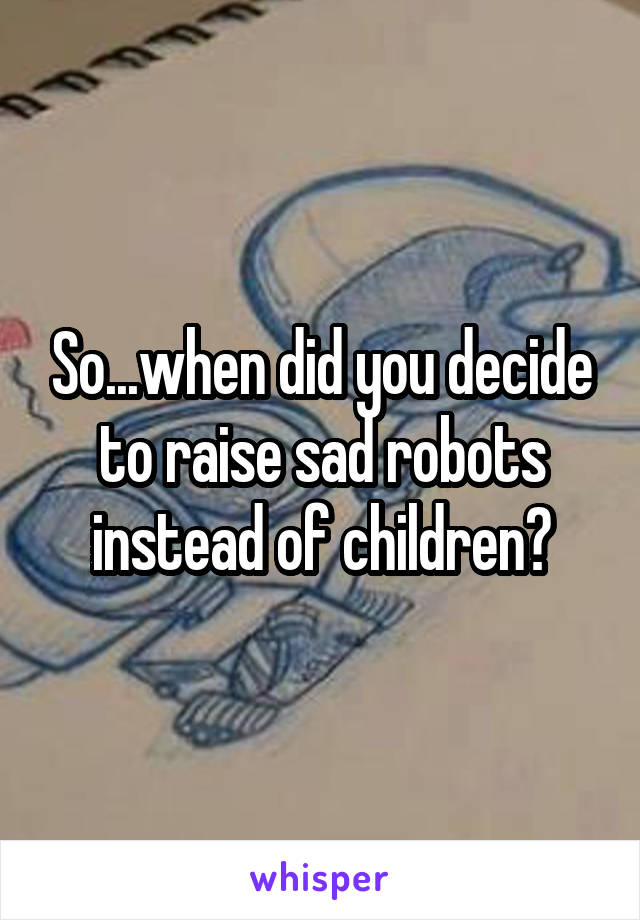 So...when did you decide to raise sad robots instead of children?

whisper